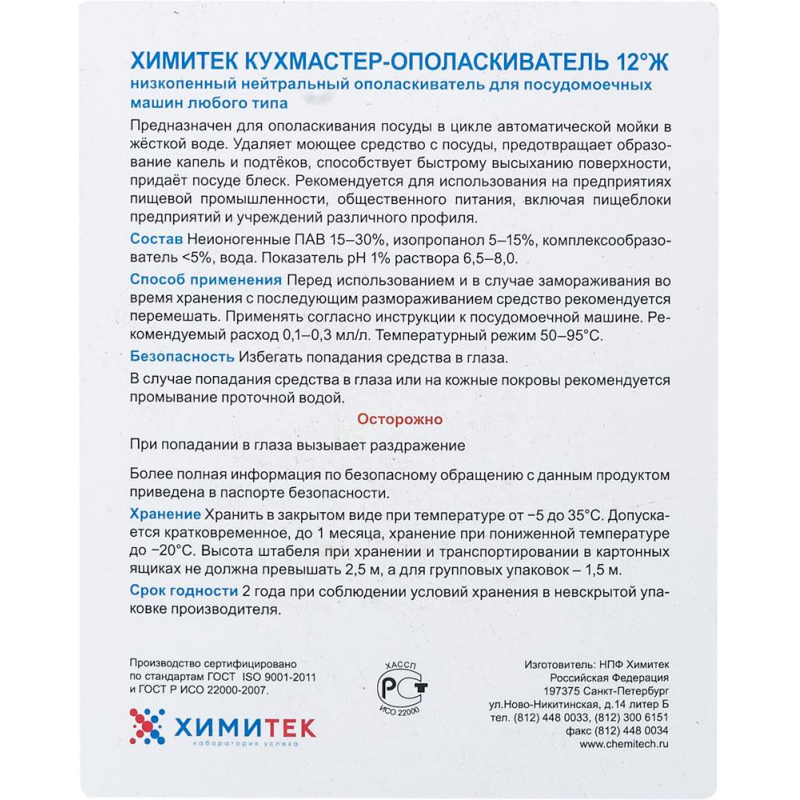 ХИМИТЕК КУХМАСТЕР-ОПОЛАСКИВАТЕЛЬ 12°Ж
низкопенный нейтральный ополаскиватель для посудомоечных машин любого типа

Предназначен для ополаскивания посуды в цикле автоматической мойки в жёсткой воде. Удаляет моющее средство с посуды, предотвращает образование капель и подтёков, способствует быстрому высыханию поверхности, придаёт посуде блеск. Рекомендуется для использования на предприятиях пищевой промышленности, общественного питания, включая пищеблоки предприятий и учреждений различного профиля.

Состав Неионогенные ПАВ 15–30%, изопропанол 5–15%, комплексообразователь <5%, вода. Показатель pH 1% раствора 6,5–8,0.

Способ применения Перед использованием и в случае замораживания во время хранения с последующим размораживанием средство рекомендуется перемешать. Применять согласно инструкции к посудомоечной машине. Рекомендуемый расход 0,1–0,3 мл/л. Температурный режим 50–95°С.

Безопасность Избегать попадания средства в глаза.

В случае попадания средства в глаза или на кожные покровы рекомендуется промывание проточной водой.

Осторожно

При попадании в глаза вызывает раздражение

Более полная информация по безопасному обращению с данным продуктом приведена в паспорте безопасности.

Хранение Хранить в закрытом виде при температуре от −5 до 35°С. Допускается кратковременное, до 1 месяца, хранение при пониженной температуре до −20°С. Высота штабеля при хранении и транспортировании в картонных ящиках не должна превышать 2,5 м, а для групповых упаковок – 1,5 м.

Срок годности 2 года при соблюдении условий хранения в невскрытой упаковке производителя.

Производство сертифицировано по стандартам ГОСТ ISO 9001-2011 и ГОСТ Р ИСО 22000-2007.

ХИМИТЕК
лаборатория успеха

ХАССП
РСТ
ИСО 22000

Изготовитель: НПФ Химитек
Российская Федерация
197375 Санкт-Петербург
ул.Ново-Никитинская, д.14 литер Б
тел. (812) 448 0033, (812) 300 6151
факс (812) 448 0034
www.chemitech.ru